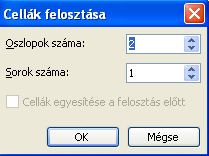 Cellák felosztása

Oszlopok száma: 2

Sorok száma: 1

Cellák egyesítése a felosztás előtt

OK

Mégse